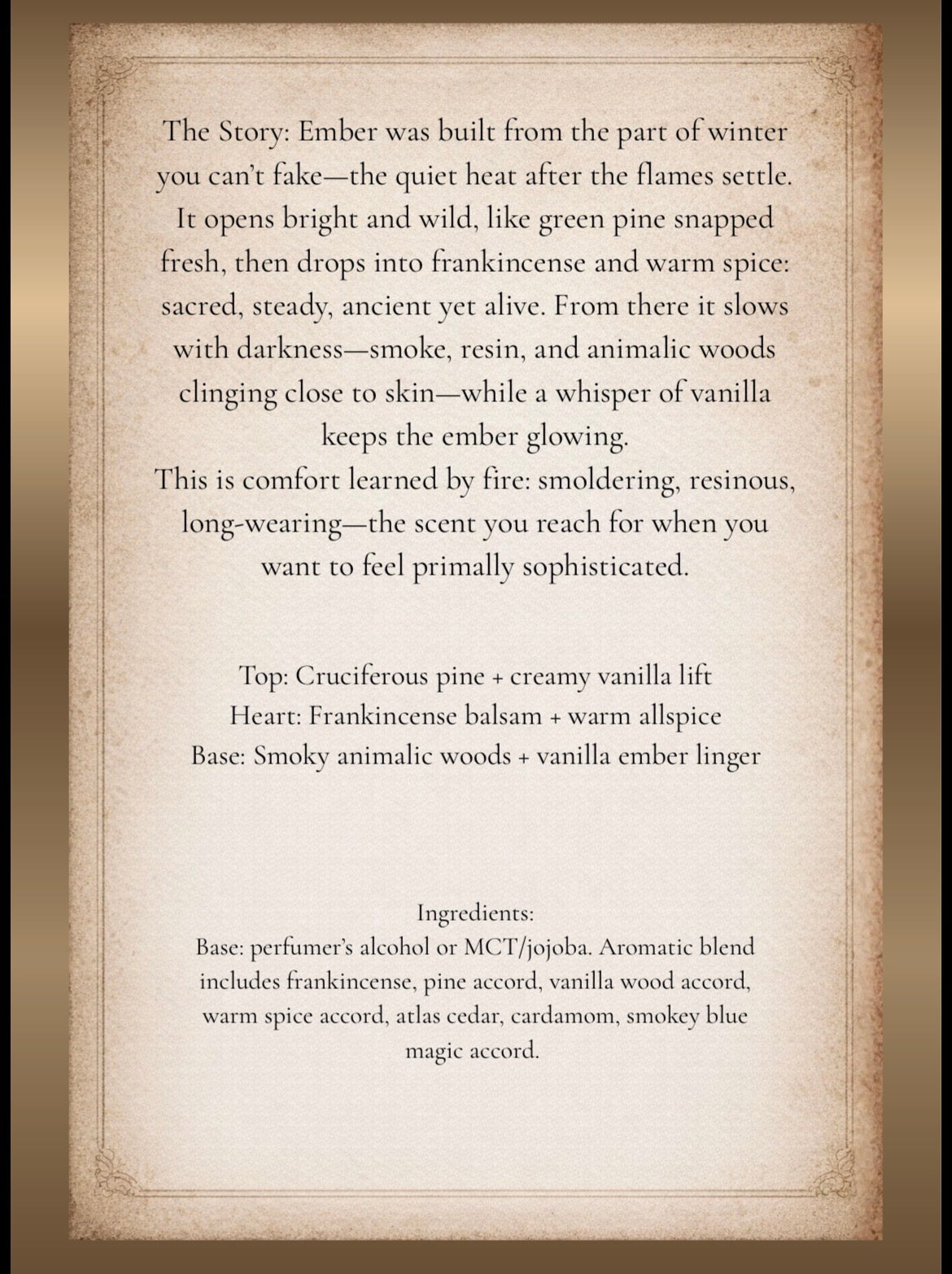 The Story: Ember was built from the part of winter you can't fake—the quiet heat after the flames settle. It opens bright and wild, like green pine snapped fresh, then drops into frankincense and warm spice: sacred, steady, ancient yet alive. From there it slows with darkness—smoke, resin, and animalic woods clinging close to skin—while a whisper of vanilla keeps the ember glowing.

This is comfort learned by fire: smoldering, resinous, long-wearing—the scent you reach for when you want to feel primally sophisticated.

Top: Cruciferous pine + creamy vanilla lift
Heart: Frankincense balsam + warm allspice
Base: Smoky animalic woods + vanilla ember linger

Ingredients:
Base: perfumer's alcohol or MCT/jojoba. Aromatic blend includes frankincense, pine accord, vanilla wood accord, warm spice accord, atlas cedar, cardamom, smokey blue magic accord.